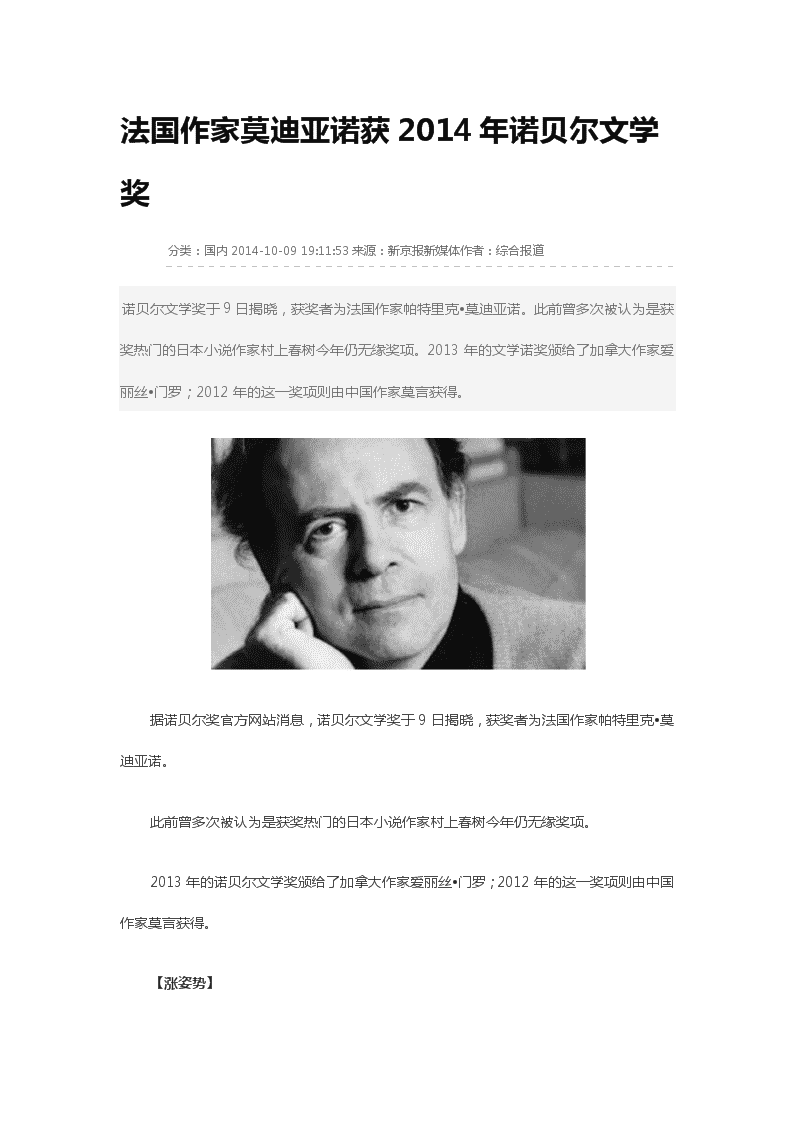 法国作家莫迪亚诺获 2014 年诺贝尔文学奖

分类：国内 2014-10-09 19:11:53 来源：新京报新媒体作者：综合报道

诺贝尔文学奖于 9 日揭晓，获奖者为法国作家帕特里克•莫迪亚诺。此前曾多次被认为是获奖热门的日本小说作家村上春树今年仍无缘奖项。2013 年的文学诺奖颁给了加拿大作家爱丽丝•门罗；2012 年的这一奖项则由中国作家莫言获得。

据诺贝尔奖官方网站消息，诺贝尔文学奖于 9 日揭晓，获奖者为法国作家帕特里克•莫迪亚诺。

此前曾多次被认为是获奖热门的日本小说作家村上春树今年仍无缘奖项。

2013 年的诺贝尔文学奖颁给了加拿大作家爱丽丝•门罗；2012 年的这一奖项则由中国作家莫言获得。

【涨姿势】